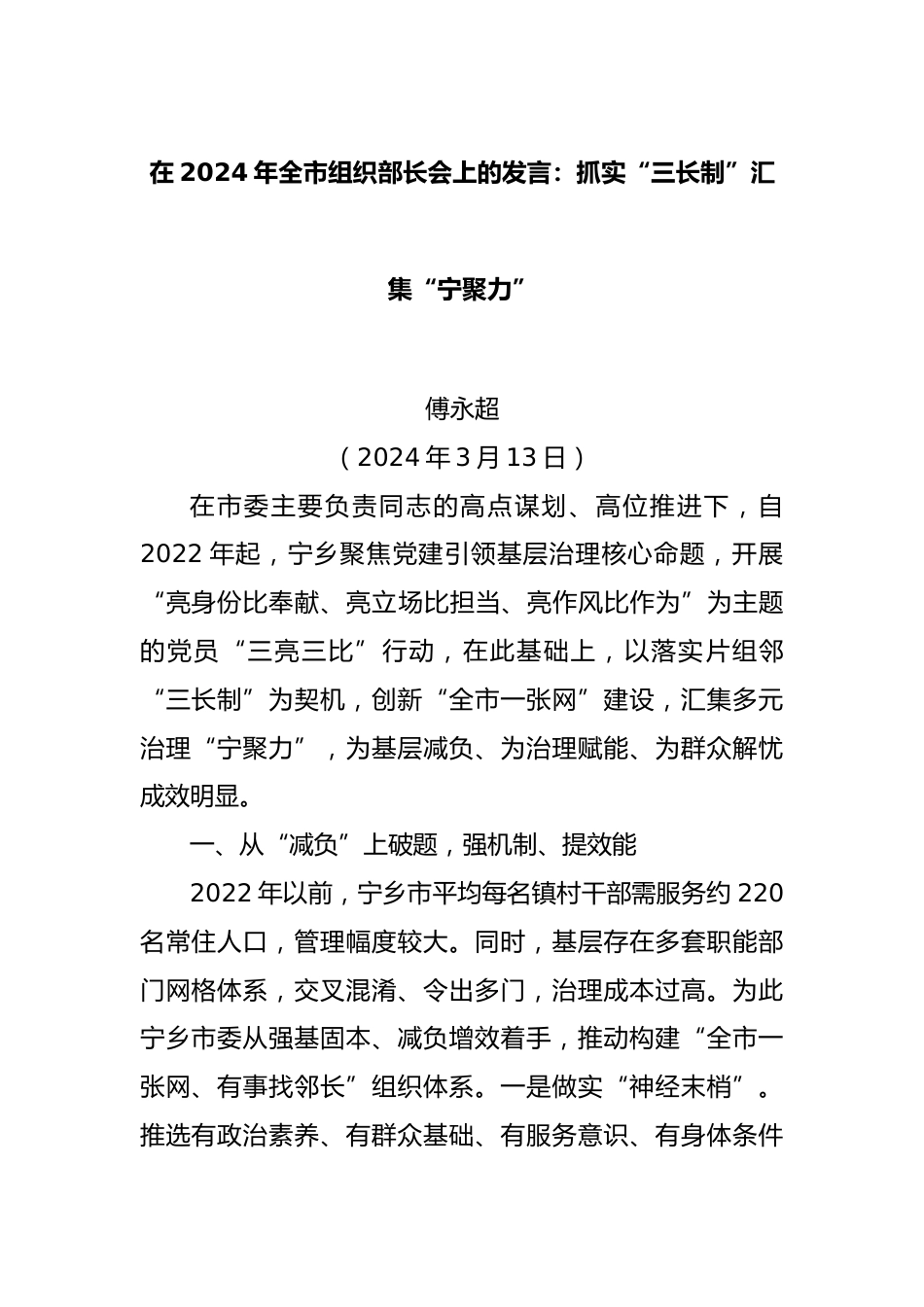 在2024年全市组织部长会上的发言：抓实“三长制”汇集“宁聚力”

傅永超

（2024年3月13日）

在市委主要负责同志的高点谋划、高位推进下，自2022年起，宁乡聚焦党建引领基层治理核心命题，开展“亮身份比奉献、亮立场比担当、亮作风比作为”为主题的党员“三亮三比”行动，在此基础上，以落实片组邻“三长制”为契机，创新“全市一张网”建设，汇集多元治理“宁聚力”，为基层减负、为治理赋能、为群众解忧成效明显。

一、从“减负”上破题，强机制、提效能

2022年以前，宁乡市平均每名镇村干部需服务约220名常住人口，管理幅度较大。同时，基层存在多套职能部门网格体系，交叉混淆、令出多门，治理成本过高。为此宁乡市委从强基固本、减负增效着手，推动构建“全市一张网、有事找邻长”组织体系。一是做实“神经末梢”。推选有政治素养、有群众基础、有服务意识、有身体条件